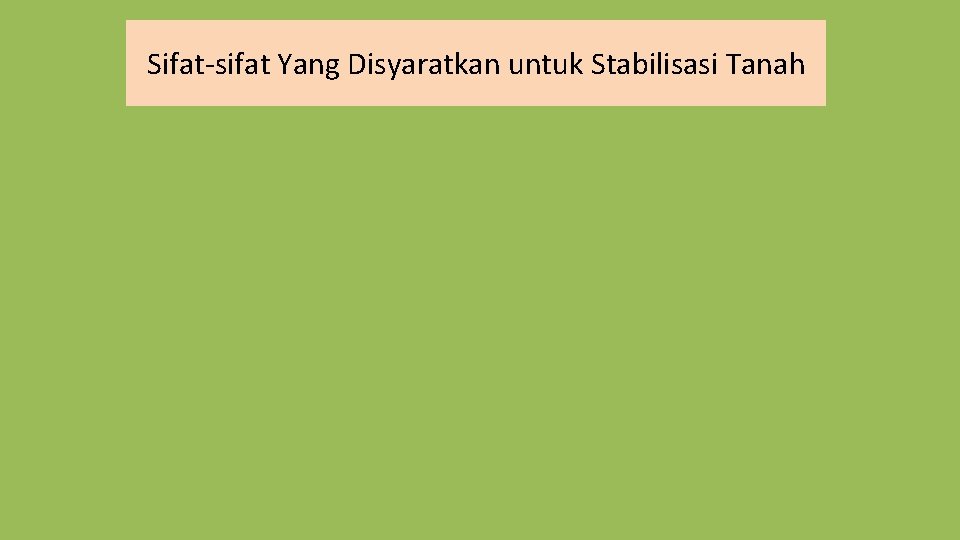 Sifat-sifat Yang Disyaratkan untuk Stabilisasi Tanah